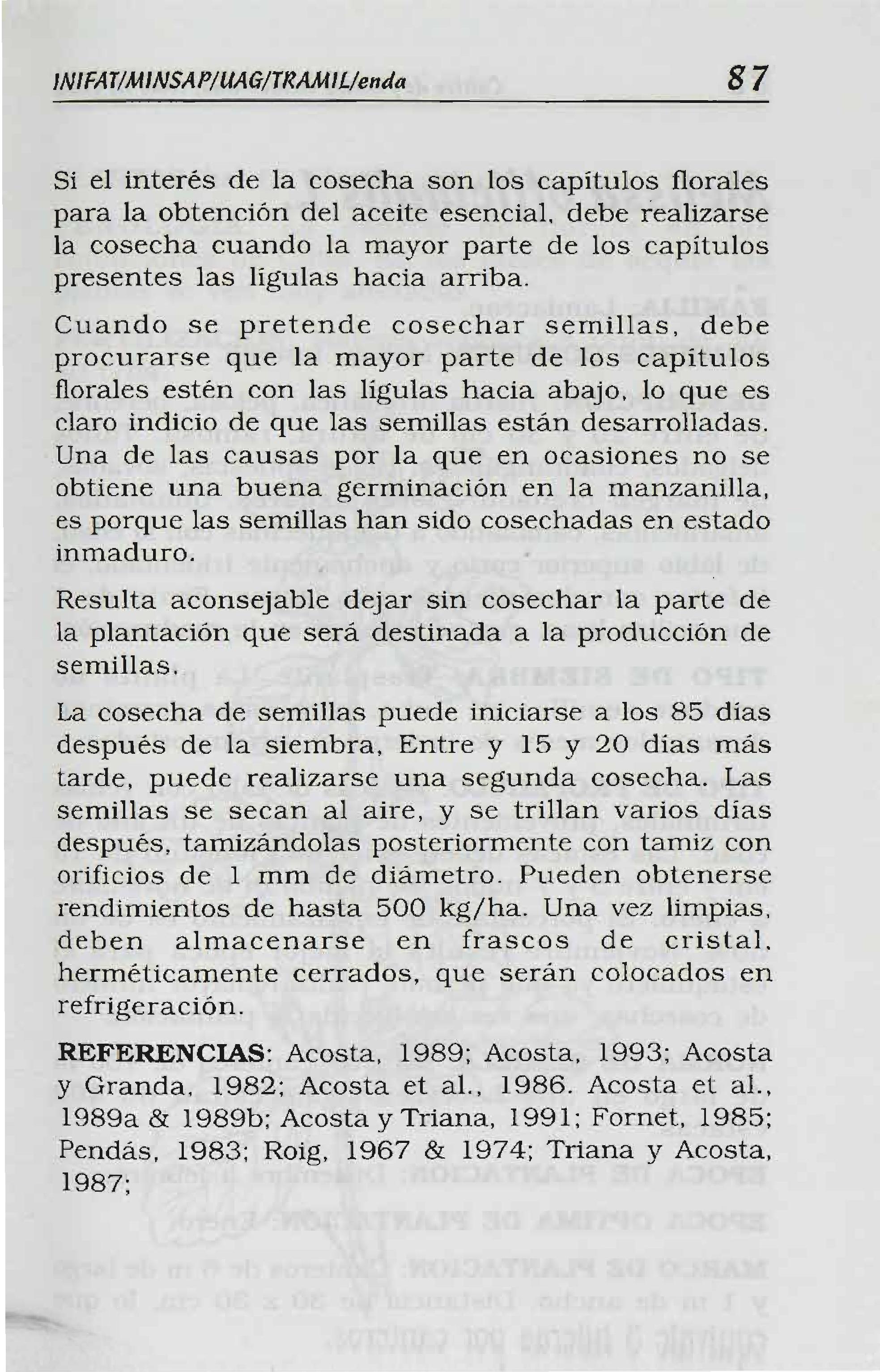 INIFAT/MINSAP/UAG/TRAMIL/enda 87

Si el interés de la cosecha son los capítulos florales para la obtención del aceite esencial, debe realizarse la cosecha cuando la mayor parte de los capítulos presentes las lígulas hacia arriba.

Cuando se pretende cosechar semillas, debe procurarse que la mayor parte de los capítulos florales estén con las lígulas hacia abajo, lo que es claro indicio de que las semillas están desarrolladas. Una de las causas por la que en ocasiones no se obtiene una buena germinación en la manzanilla, es porque las semillas han sido cosechadas en estado inmaduro.

Resulta aconsejable dejar sin cosechar la parte de la plantación que será destinada a la producción de semillas.

La cosecha de semillas puede iniciarse a los 85 días después de la siembra, Entre y 15 y 20 días más tarde, puede realizarse una segunda cosecha. Las semillas se secan al aire, y se trillan varios días después, tamizándolas posteriormente con tamiz con orificios de 1 mm de diámetro. Pueden obtenerse rendimientos de hasta 500 kg/ha. Una vez limpias, deben almacenarse en frascos de cristal, herméticamente cerrados, que serán colocados en refrigeración.

REFERENCIAS: Acosta, 1989; Acosta, 1993; Acosta y Granda, 1982; Acosta et al., 1986. Acosta et al., 1989a & 1989b; Acosta y Triana, 1991; Fornet, 1985; Pendás, 1983; Roig, 1967 & 1974; Triana y Acosta, 1987;